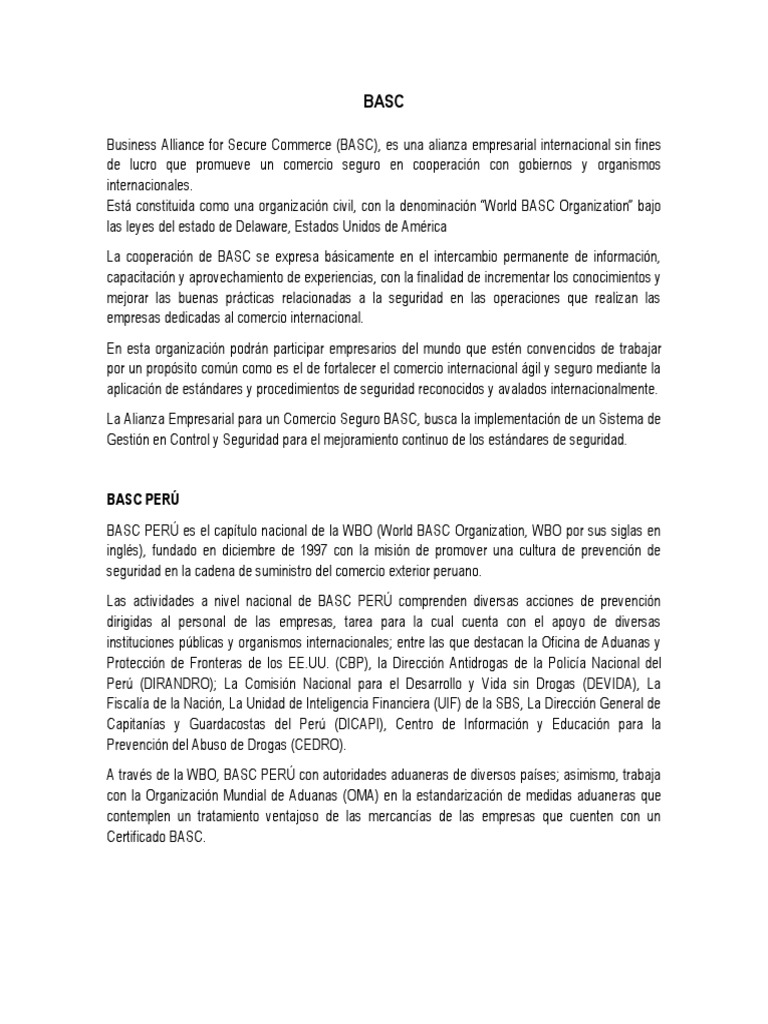 BASC

Business Alliance for Secure Commerce (BASC), es una alianza empresarial internacional sin fines de lucro que promueve un comercio seguro en cooperación con gobiernos y organismos internacionales.
Está constituida como una organización civil, con la denominación "World BASC Organization" bajo las leyes del estado de Delaware, Estados Unidos de América

La cooperación de BASC se expresa básicamente en el intercambio permanente de información, capacitación y aprovechamiento de experiencias, con la finalidad de incrementar los conocimientos y mejorar las buenas prácticas relacionadas a la seguridad en las operaciones que realizan las empresas dedicadas al comercio internacional.

En esta organización podrán participar empresarios del mundo que estén convencidos de trabajar por un propósito común como es el de fortalecer el comercio internacional ágil y seguro mediante la aplicación de estándares y procedimientos de seguridad reconocidos y avalados internacionalmente.

La Alianza Empresarial para un Comercio Seguro BASC, busca la implementación de un Sistema de Gestión en Control y Seguridad para el mejoramiento continuo de los estándares de seguridad.

BASC PERÚ

BASC PERÚ es el capítulo nacional de la WBO (World BASC Organization, WBO por sus siglas en inglés), fundado en diciembre de 1997 con la misión de promover una cultura de prevención de seguridad en la cadena de suministro del comercio exterior peruano.

Las actividades a nivel nacional de BASC PERÚ comprenden diversas acciones de prevención dirigidas al personal de las empresas, tarea para la cual cuenta con el apoyo de diversas instituciones públicas y organismos internacionales; entre las que destacan la Oficina de Aduanas y Protección de Fronteras de los EE.UU. (CBP), la Dirección Antidrogas de la Policía Nacional del Perú (DIRANDRO); La Comisión Nacional para el Desarrollo y Vida sin Drogas (DEVIDA), La Fiscalía de la Nación, La Unidad de Inteligencia Financiera (UIF) de la SBS, La Dirección General de Capitanías y Guardacostas del Perú (DICAPI), Centro de Información y Educación para la Prevención del Abuso de Drogas (CEDRO).

A través de la WBO, BASC PERÚ con autoridades aduaneras de diversos países; asimismo, trabaja con la Organización Mundial de Aduanas (OMA) en la estandarización de medidas aduaneras que contemplen un tratamiento ventajoso de las mercancías de las empresas que cuenten con un Certificado BASC.